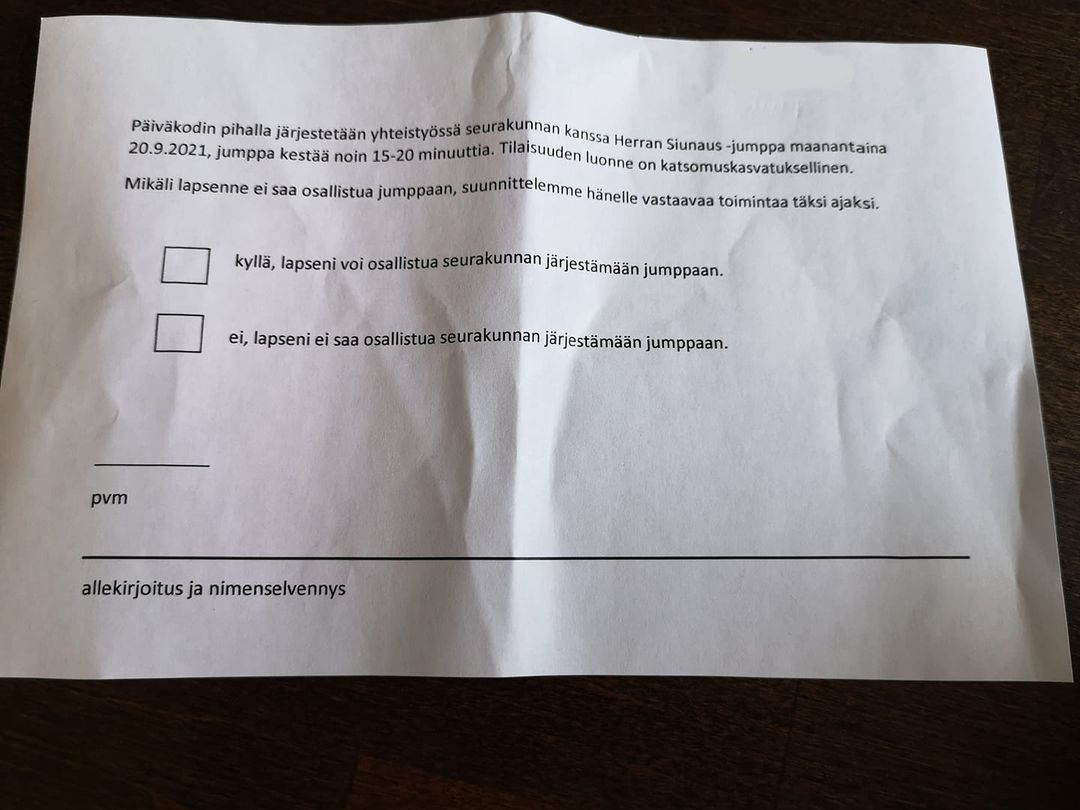 Päiväkodin pihalla järjestetään yhteistyössä seurakunnan kanssa Herran Siunaus -jumppa maanantaina 20.9.2021, jumppa kestää noin 15-20 minuuttia. Tilaisuuden luonne on katsomuskasvatuksellinen.

Mikäli lapsenne ei saa osallistua jumppaan, suunnittelemme hänelle vastaavaa toimintaa täksi ajaksi.

kyllä, lapseni voi osallistua seurakunnan järjestämään jumppaan.

ei, lapseni ei saa osallistua seurakunnan järjestämään jumppaan.

pvm

allekirjoitus ja nimenselvennys